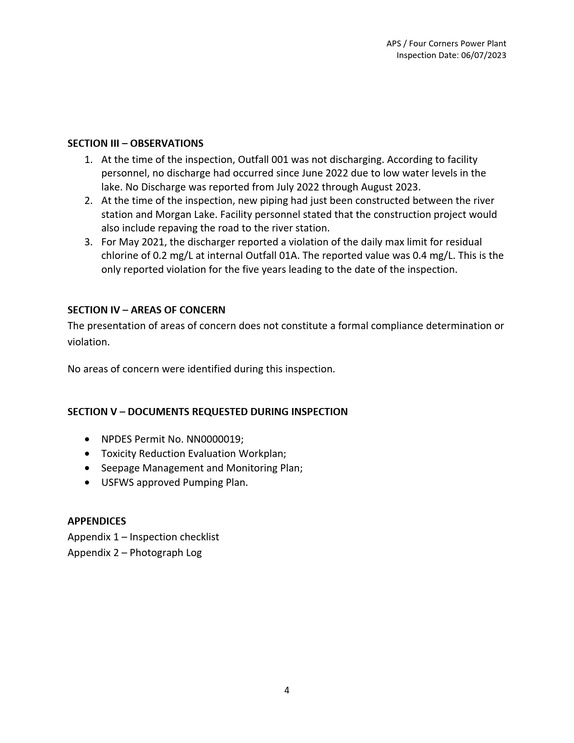 APS / Four Corners Power Plant
Inspection Date: 06/07/2023

SECTION III – OBSERVATIONS

1. At the time of the inspection, Outfall 001 was not discharging. According to facility personnel, no discharge had occurred since June 2022 due to low water levels in the lake. No Discharge was reported from July 2022 through August 2023.
2. At the time of the inspection, new piping had just been constructed between the river station and Morgan Lake. Facility personnel stated that the construction project would also include repaving the road to the river station.
3. For May 2021, the discharger reported a violation of the daily max limit for residual chlorine of 0.2 mg/L at internal Outfall 01A. The reported value was 0.4 mg/L. This is the only reported violation for the five years leading to the date of the inspection.

SECTION IV – AREAS OF CONCERN

The presentation of areas of concern does not constitute a formal compliance determination or violation.

No areas of concern were identified during this inspection.

SECTION V – DOCUMENTS REQUESTED DURING INSPECTION

• NPDES Permit No. NN0000019;
• Toxicity Reduction Evaluation Workplan;
• Seepage Management and Monitoring Plan;
• USFWS approved Pumping Plan.

APPENDICES
Appendix 1 – Inspection checklist
Appendix 2 – Photograph Log

4